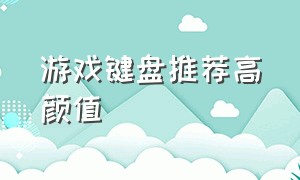 游戏键盘推荐高颜值